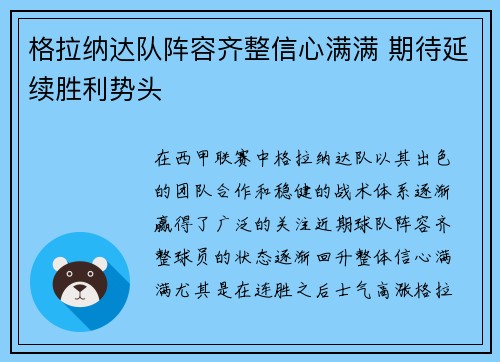 格拉纳达队阵容齐整信心满满 期待延续胜利势头

在西甲联赛中格拉纳达队以其出色的团队合作和稳健的战术体系逐渐赢得了广泛的关注近期球队阵容齐整球员的状态逐渐回升整体信心满满尤其是在连胜之后士气高涨格拉